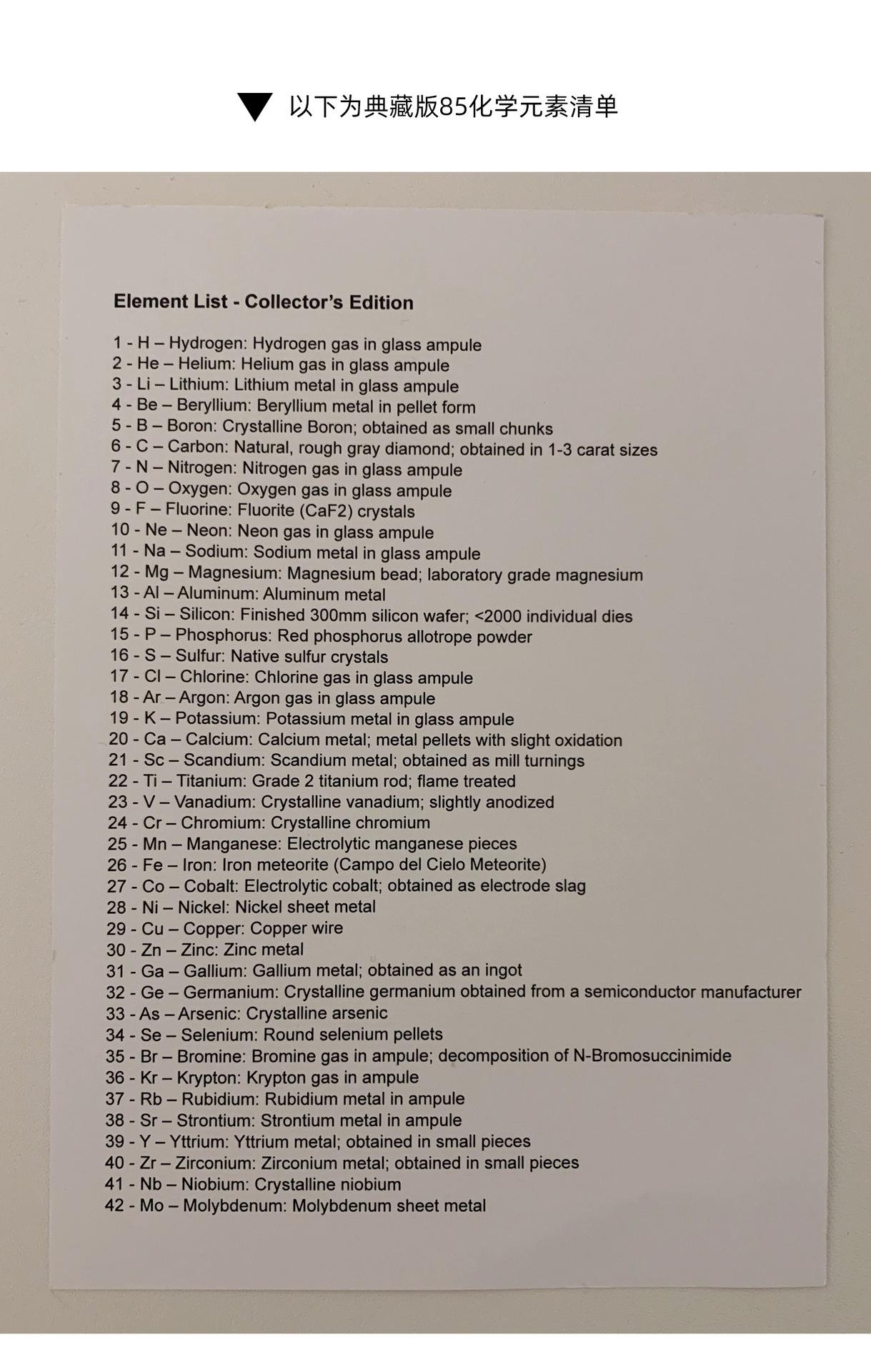 以下为典藏版85化学元素清单

Element List - Collector's Edition

1 - H – Hydrogen: Hydrogen gas in glass ampule
2 - He – Helium: Helium gas in glass ampule
3 - Li – Lithium: Lithium metal in glass ampule
4 - Be – Beryllium: Beryllium metal in pellet form
5 - B – Boron: Crystalline Boron; obtained as small chunks
6 - C – Carbon: Natural, rough gray diamond; obtained in 1-3 carat sizes
7 - N – Nitrogen: Nitrogen gas in glass ampule
8 - O – Oxygen: Oxygen gas in glass ampule
9 - F – Fluorine: Fluorite (CaF2) crystals
10 - Ne – Neon: Neon gas in glass ampule
11 - Na – Sodium: Sodium metal in glass ampule
12 - Mg – Magnesium: Magnesium bead; laboratory grade magnesium
13 - Al – Aluminum: Aluminum metal
14 - Si – Silicon: Finished 300mm silicon wafer; <2000 individual dies
15 - P – Phosphorus: Red phosphorus allotrope powder
16 - S – Sulfur: Native sulfur crystals
17 - Cl – Chlorine: Chlorine gas in glass ampule
18 - Ar – Argon: Argon gas in glass ampule
19 - K – Potassium: Potassium metal in glass ampule
20 - Ca – Calcium: Calcium metal; metal pellets with slight oxidation
21 - Sc – Scandium: Scandium metal; obtained as mill turnings
22 - Ti – Titanium: Grade 2 titanium rod; flame treated
23 - V – Vanadium: Crystalline vanadium; slightly anodized
24 - Cr – Chromium: Crystalline chromium
25 - Mn – Manganese: Electrolytic manganese pieces
26 - Fe – Iron: Iron meteorite (Campo del Cielo Meteorite)
27 - Co – Cobalt: Electrolytic cobalt; obtained as electrode slag
28 - Ni – Nickel: Nickel sheet metal
29 - Cu – Copper: Copper wire
30 - Zn – Zinc: Zinc metal
31 - Ga – Gallium: Gallium metal; obtained as an ingot
32 - Ge – Germanium: Crystalline germanium obtained from a semiconductor manufacturer
33 - As – Arsenic: Crystalline arsenic
34 - Se – Selenium: Round selenium pellets
35 - Br – Bromine: Bromine gas in ampule; decomposition of N-Bromosuccinimide
36 - Kr – Krypton: Krypton gas in ampule
37 - Rb – Rubidium: Rubidium metal in ampule
38 - Sr – Strontium: Strontium metal in ampule
39 - Y – Yttrium: Yttrium metal; obtained in small pieces
40 - Zr – Zirconium: Zirconium metal; obtained in small pieces
41 - Nb – Niobium: Crystalline niobium
42 - Mo – Molybdenum: Molybdenum sheet metal